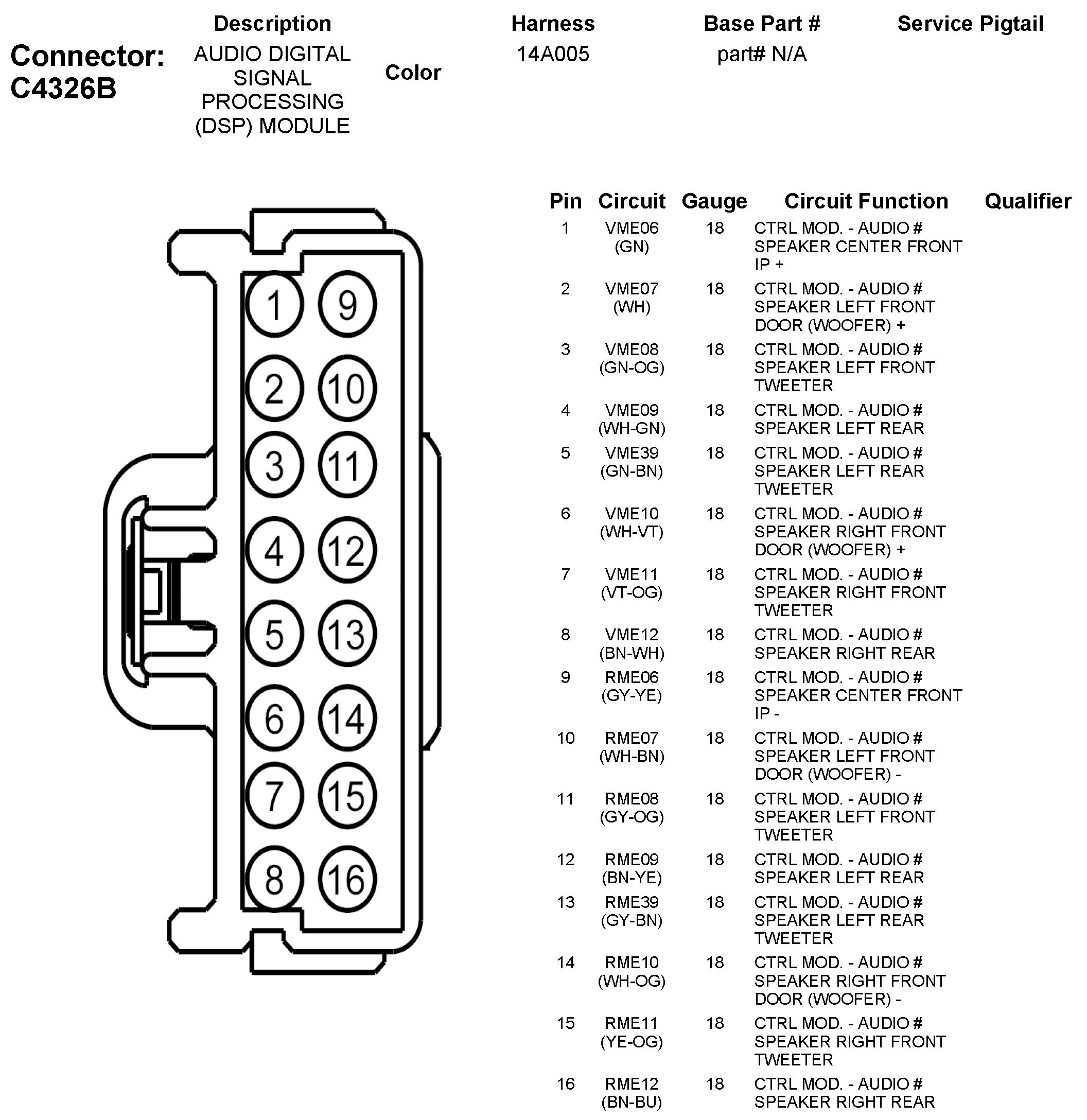 Connector: C4326B

| Description | Color | Harness | Base Part # | Service Pigtail |
|---|---|---|---|---|
| AUDIO DIGITAL SIGNAL PROCESSING (DSP) MODULE | | 14A005 | part# N/A | |

1 9
2 10
3 11
4 12
5 13
6 14
7 15
8 16

| Pin | Circuit | Gauge | Circuit Function | Qualifier |
|---|---|---|---|---|
| 1 | VME06 (GN) | 18 | CTRL MOD. - AUDIO # SPEAKER CENTER FRONT IP + | |
| 2 | VME07 (WH) | 18 | CTRL MOD. - AUDIO # SPEAKER LEFT FRONT DOOR (WOOFER) + | |
| 3 | VME08 (GN-OG) | 18 | CTRL MOD. - AUDIO # SPEAKER LEFT FRONT TWEETER | |
| 4 | VME09 (WH-GN) | 18 | CTRL MOD. - AUDIO # SPEAKER LEFT REAR | |
| 5 | VME39 (GN-BN) | 18 | CTRL MOD. - AUDIO # SPEAKER LEFT REAR TWEETER | |
| 6 | VME10 (WH-VT) | 18 | CTRL MOD. - AUDIO # SPEAKER RIGHT FRONT DOOR (WOOFER) + | |
| 7 | VME11 (VT-OG) | 18 | CTRL MOD. - AUDIO # SPEAKER RIGHT FRONT TWEETER | |
| 8 | VME12 (BN-WH) | 18 | CTRL MOD. - AUDIO # SPEAKER RIGHT REAR | |
| 9 | RME06 (GY-YE) | 18 | CTRL MOD. - AUDIO # SPEAKER CENTER FRONT IP - | |
| 10 | RME07 (WH-BN) | 18 | CTRL MOD. - AUDIO # SPEAKER LEFT FRONT DOOR (WOOFER) - | |
| 11 | RME08 (GY-OG) | 18 | CTRL MOD. - AUDIO # SPEAKER LEFT FRONT TWEETER | |
| 12 | RME09 (BN-YE) | 18 | CTRL MOD. - AUDIO # SPEAKER LEFT REAR | |
| 13 | RME39 (GY-BN) | 18 | CTRL MOD. - AUDIO # SPEAKER LEFT REAR TWEETER | |
| 14 | RME10 (WH-OG) | 18 | CTRL MOD. - AUDIO # SPEAKER RIGHT FRONT DOOR (WOOFER) - | |
| 15 | RME11 (YE-OG) | 18 | CTRL MOD. - AUDIO # SPEAKER RIGHT FRONT TWEETER | |
| 16 | RME12 (BN-BU) | 18 | CTRL MOD. - AUDIO # SPEAKER RIGHT REAR | |